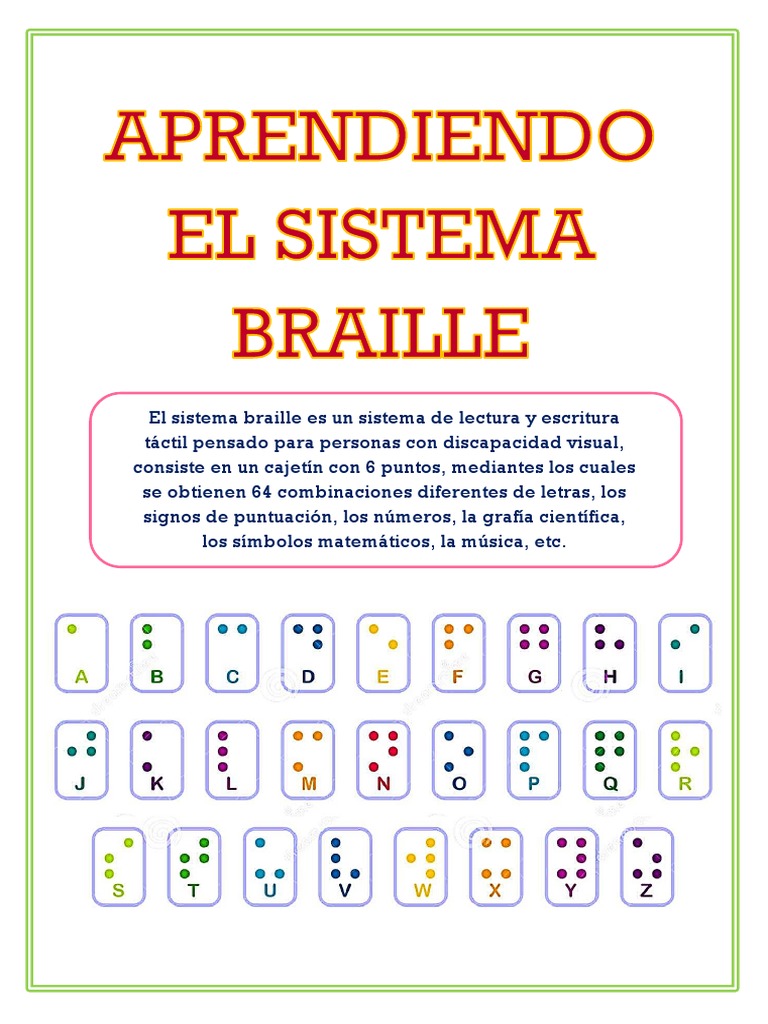 APRENDIENDO EL SISTEMA BRAILLE

El sistema braille es un sistema de lectura y escritura táctil pensado para personas con discapacidad visual, consiste en un cajetín con 6 puntos, mediantes los cuales se obtienen 64 combinaciones diferentes de letras, los signos de puntuación, los números, la grafía científica, los símbolos matemáticos, la música, etc.

A B C D E F G H I
J K L M N O P Q R
S T U V W X Y Z